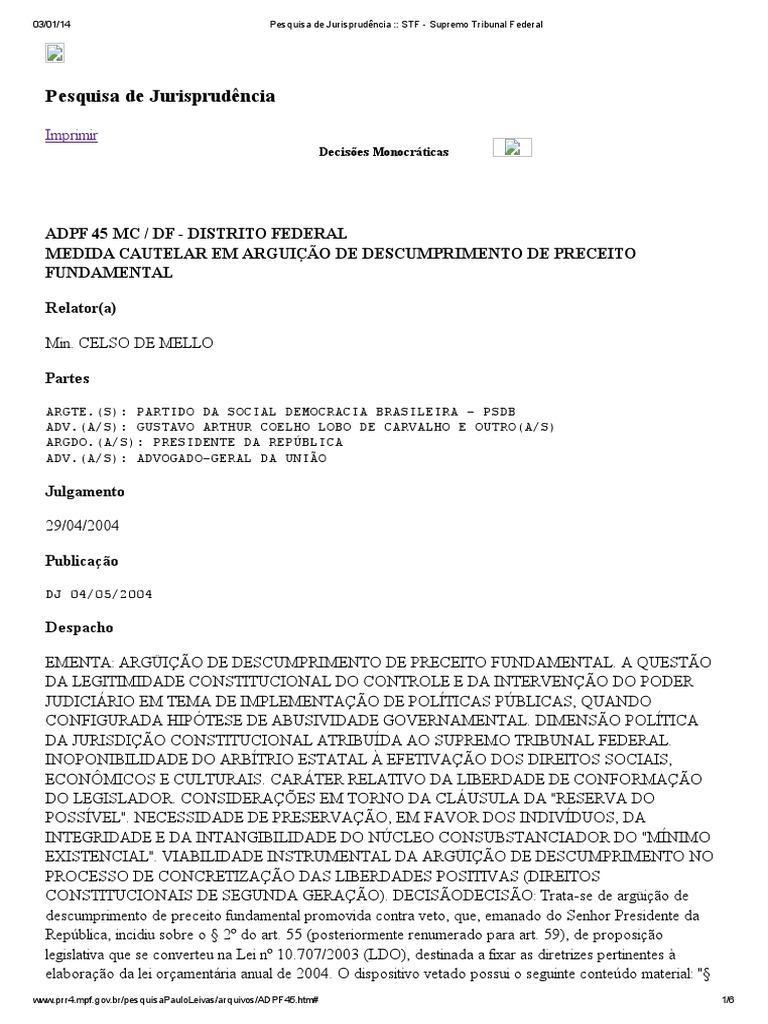 03/01/14 Pesquisa de Jurisprudência :: STF - Supremo Tribunal Federal

Pesquisa de Jurisprudência

Imprimir

Decisões Monocráticas

ADPF 45 MC / DF - DISTRITO FEDERAL
MEDIDA CAUTELAR EM ARGUIÇÃO DE DESCUMPRIMENTO DE PRECEITO FUNDAMENTAL

Relator(a)

Min. CELSO DE MELLO

Partes

ARGTE.(S): PARTIDO DA SOCIAL DEMOCRACIA BRASILEIRA - PSDB
ADV.(A/S): GUSTAVO ARTHUR COELHO LOBO DE CARVALHO E OUTRO(A/S)
ARGDO.(A/S): PRESIDENTE DA REPÚBLICA
ADV.(A/S): ADVOGADO-GERAL DA UNIÃO

Julgamento

29/04/2004

Publicação

DJ 04/05/2004

Despacho

EMENTA: ARGÜIÇÃO DE DESCUMPRIMENTO DE PRECEITO FUNDAMENTAL. A QUESTÃO DA LEGITIMIDADE CONSTITUCIONAL DO CONTROLE E DA INTERVENÇÃO DO PODER JUDICIÁRIO EM TEMA DE IMPLEMENTAÇÃO DE POLÍTICAS PÚBLICAS, QUANDO CONFIGURADA HIPÓTESE DE ABUSIVIDADE GOVERNAMENTAL. DIMENSÃO POLÍTICA DA JURISDIÇÃO CONSTITUCIONAL ATRIBUÍDA AO SUPREMO TRIBUNAL FEDERAL. INOPONIBILIDADE DO ARBÍTRIO ESTATAL À EFETIVAÇÃO DOS DIREITOS SOCIAIS, ECONÔMICOS E CULTURAIS. CARÁTER RELATIVO DA LIBERDADE DE CONFORMAÇÃO DO LEGISLADOR. CONSIDERAÇÕES EM TORNO DA CLÁUSULA DA "RESERVA DO POSSÍVEL". NECESSIDADE DE PRESERVAÇÃO, EM FAVOR DOS INDIVÍDUOS, DA INTEGRIDADE E DA INTANGIBILIDADE DO NÚCLEO CONSUBSTANCIADOR DO "MÍNIMO EXISTENCIAL". VIABILIDADE INSTRUMENTAL DA ARGÜIÇÃO DE DESCUMPRIMENTO NO PROCESSO DE CONCRETIZAÇÃO DAS LIBERDADES POSITIVAS (DIREITOS CONSTITUCIONAIS DE SEGUNDA GERAÇÃO). DECISÃODECISÃO: Trata-se de argüição de descumprimento de preceito fundamental promovida contra veto, que, emanado do Senhor Presidente da República, incidiu sobre o § 2º do art. 55 (posteriormente renumerado para art. 59), de proposição legislativa que se converteu na Lei nº 10.707/2003 (LDO), destinada a fixar as diretrizes pertinentes à elaboração da lei orçamentária anual de 2004. O dispositivo vetado possui o seguinte conteúdo material: "§

www.prr4.mpf.gov.br/pesquisaPauloLeivas/arquivos/ADPF45.htm# 1/6